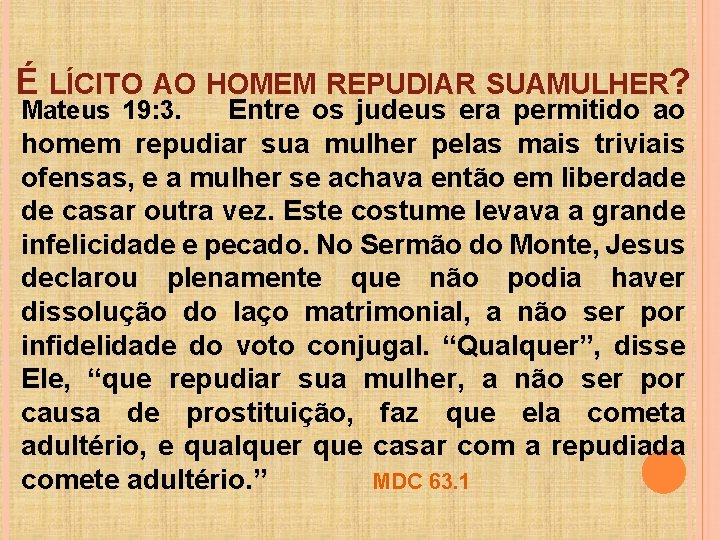 É LÍCITO AO HOMEM REPUDIAR SUAMULHER?

Mateus 19:3. Entre os judeus era permitido ao homem repudiar sua mulher pelas mais triviais ofensas, e a mulher se achava então em liberdade de casar outra vez. Este costume levava a grande infelicidade e pecado. No Sermão do Monte, Jesus declarou plenamente que não podia haver dissolução do laço matrimonial, a não ser por infidelidade do voto conjugal. “Qualquer”, disse Ele, “que repudiar sua mulher, a não ser por causa de prostituição, faz que ela cometa adultério, e qualquer que casar com a repudiada comete adultério.” MDC 63.1